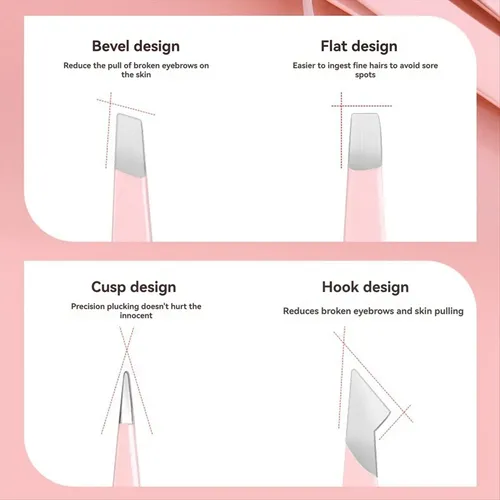 Bevel design

Reduce the pull of broken eyebrows on the skin

Flat design

Easier to ingest fine hairs to avoid sore spots

Cusp design

Precision plucking doesn't hurt the innocent

Hook design

Reduces broken eyebrows and skin pulling